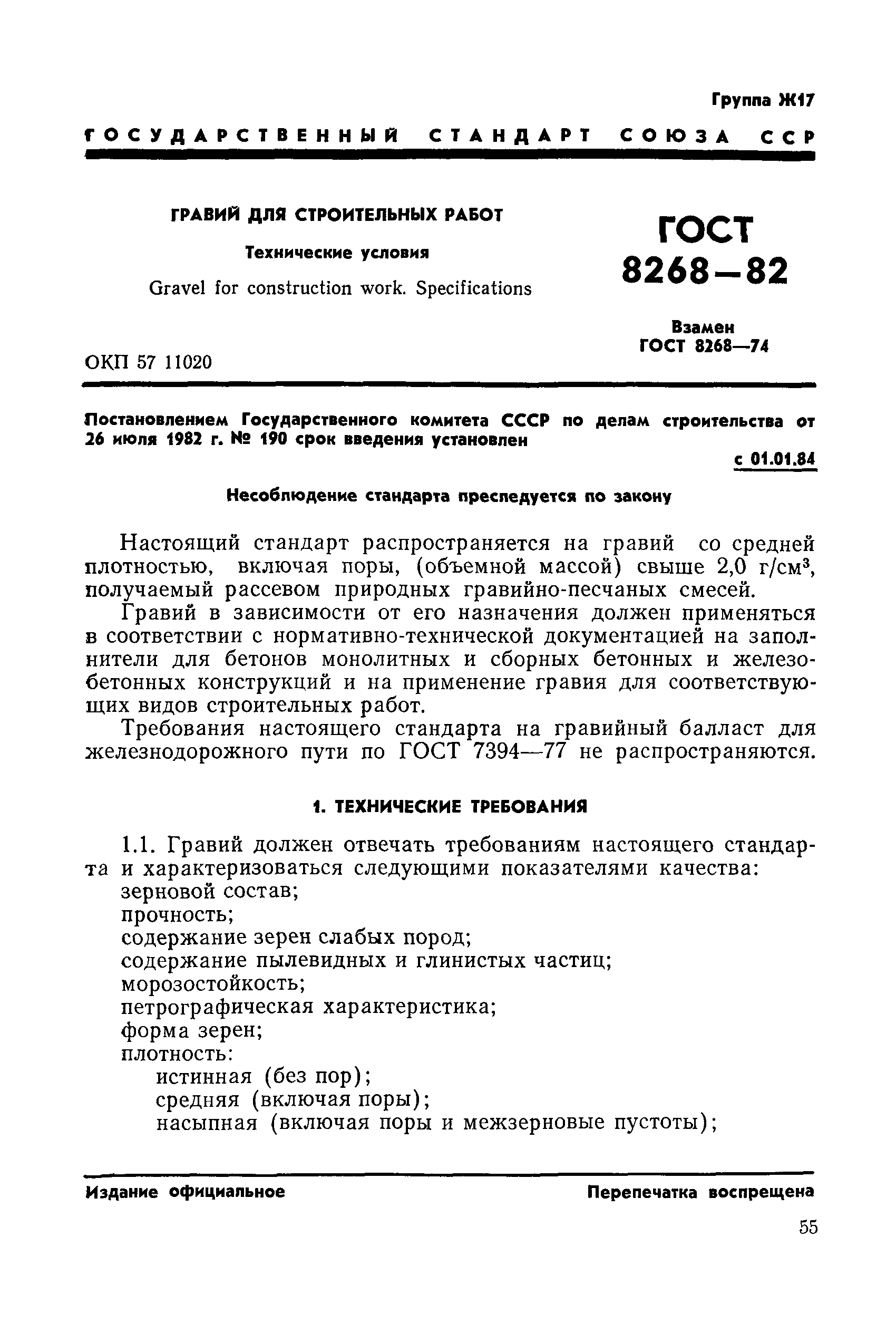 Группа Ж17

ГОСУДАРСТВЕННЫЙ СТАНДАРТ СОЮЗА ССР

ГРАВИЙ ДЛЯ СТРОИТЕЛЬНЫХ РАБОТ

Технические условия

Gravel for construction work. Specifications

ГОСТ 8268—82

Взамен ГОСТ 8268—74

ОКП 57 11020

Постановлением Государственного комитета СССР по делам строительства от 26 июля 1982 г. № 190 срок введения установлен

с 01.01.84

Несоблюдение стандарта преследуется по закону

Настоящий стандарт распространяется на гравий со средней плотностью, включая поры, (объемной массой) свыше 2,0 г/см$^3$, получаемый рассевом природных гравийно-песчаных смесей.

Гравий в зависимости от его назначения должен применяться в соответствии с нормативно-технической документацией на заполнители для бетонов монолитных и сборных бетонных и железобетонных конструкций и на применение гравия для соответствующих видов строительных работ.

Требования настоящего стандарта на гравийный балласт для железнодорожного пути по ГОСТ 7394—77 не распространяются.

1. ТЕХНИЧЕСКИЕ ТРЕБОВАНИЯ

1.1. Гравий должен отвечать требованиям настоящего стандарта и характеризоваться следующими показателями качества:
зерновой состав;
прочность;
содержание зерен слабых пород;
содержание пылевидных и глинистых частиц;
морозостойкость;
петрографическая характеристика;
форма зерен;
плотность:
истинная (без пор);
средняя (включая поры);
насыпная (включая поры и межзерновые пустоты);

Издание официальное

Перепечатка воспрещена

55